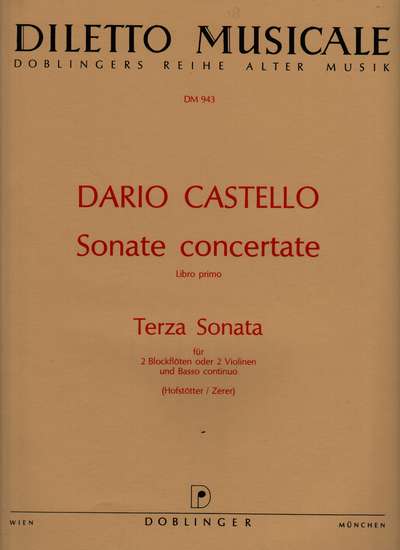 DILETTO MUSICALE
DOBLINGERS REIHE ALTER MUSIK

DM 943

DARIO CASTELLO
Sonate concertate
Libro primo

Terza Sonata
für
2 Blockflöten oder 2 Violinen
und Basso continuo

(Hofstötter / Zerer)

WIEN
DOBLINGER
MÜNCHEN